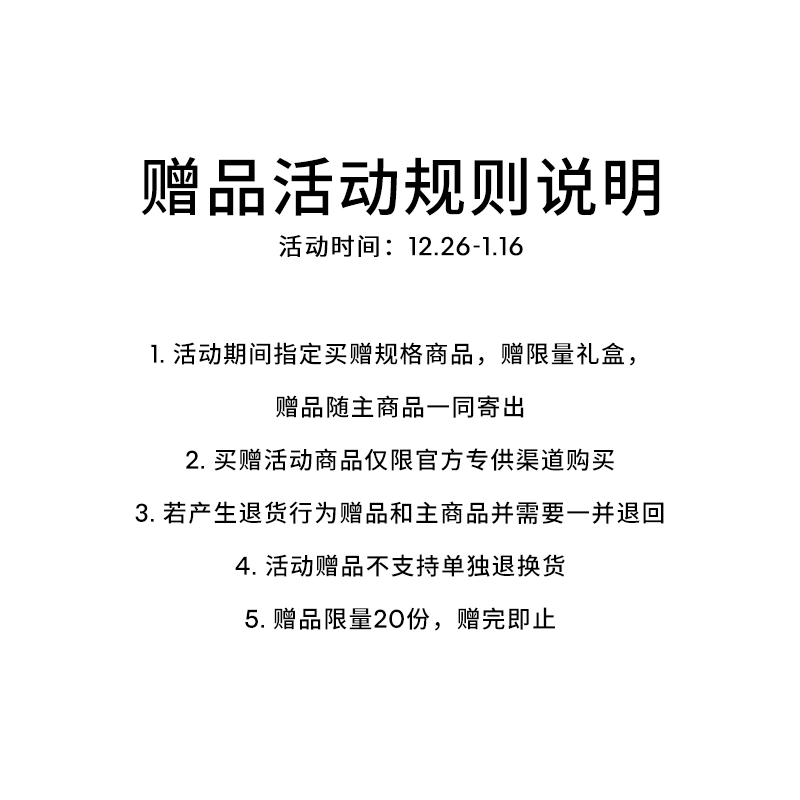 赠品活动规则说明
活动时间：12.26-1.16

1.活动期间指定买赠规格商品，赠限量礼盒，赠品随主商品一同寄出

2.买赠活动商品仅限官方专供渠道购买

3.若产生退货行为赠品和主商品并需要一并退回

4.活动赠品不支持单独退换货

5.赠品限量20份，赠完即止